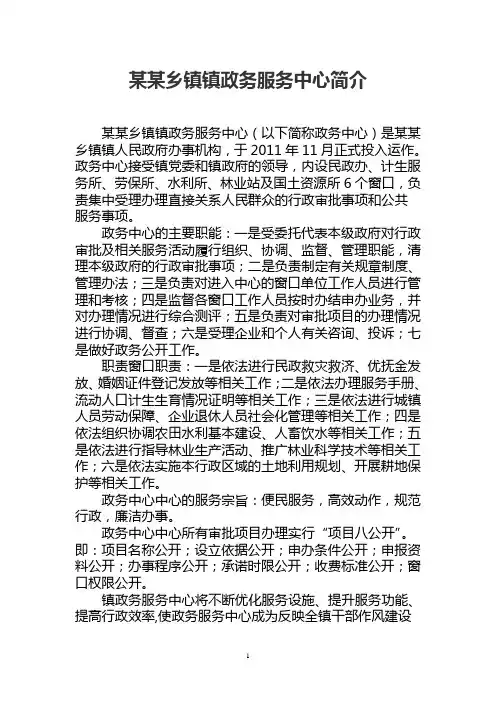 某某乡镇镇政务服务中心简介

某某乡镇镇政务服务中心（以下简称政务中心）是某某乡镇镇人民政府办事机构，于 2011 年 11 月正式投入运作。政务中心接受镇党委和镇政府的领导，内设民政办、计生服务所、劳保所、水利所、林业站及国土资源所 6 个窗口，负责集中受理办理直接关系人民群众的行政审批事项和公共服务事项。

政务中心的主要职能：一是受委托代表本级政府对行政审批及相关服务活动履行组织、协调、监督、管理职能，清理本级政府的行政审批事项；二是负责制定有关规章制度、管理办法；三是负责对进入中心的窗口单位工作人员进行管理和考核；四是监督各窗口工作人员按时办结申办业务，并对办理情况进行综合测评；五是负责对审批项目的办理情况进行协调、督查；六是受理企业和个人有关咨询、投诉；七是做好政务公开工作。

职责窗口职责：一是依法进行民政救灾救济、优抚金发放、婚姻证件登记发放等相关工作；二是依法办理服务手册、流动人口计生生育情况证明等相关工作；三是依法进行城镇人员劳动保障、企业退休人员社会化管理等相关工作；四是依法组织协调农田水利基本建设、人畜饮水等相关工作；五是依法进行指导林业生产活动、推广林业科学技术等相关工作；六是依法实施本行政区域的土地利用规划、开展耕地保护等相关工作。

政务中心中心的服务宗旨：便民服务，高效动作，规范行政，廉洁办事。

政务中心中心所有审批项目办理实行“项目八公开”。即：项目名称公开；设立依据公开；申办条件公开；申报资料公开；办事程序公开；承诺时限公开；收费标准公开；窗口权限公开。

镇政务服务中心将不断优化服务设施、提升服务功能、提高行政效率,使政务服务中心成为反映全镇干部作风建设

1